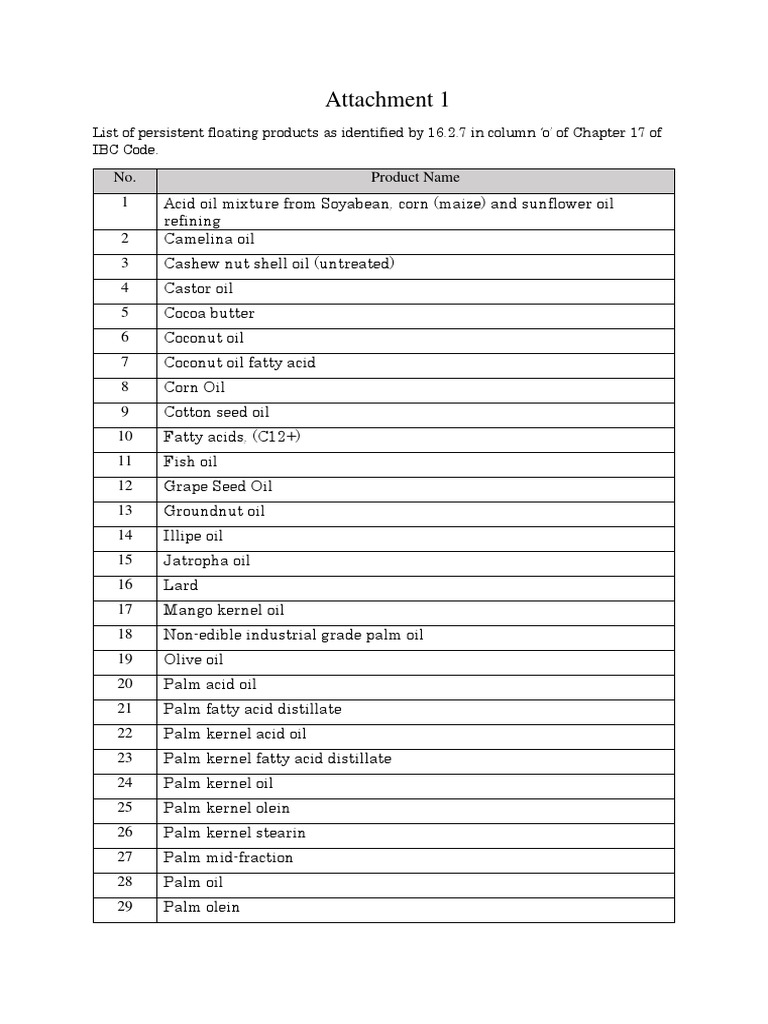 Attachment 1

List of persistent floating products as identified by 16.2.7 in column 'o' of Chapter 17 of IBC Code.

| No. | Product Name |
|---|---|
| 1 | Acid oil mixture from Soyabean, corn (maize) and sunflower oil refining |
| 2 | Camelina oil |
| 3 | Cashew nut shell oil (untreated) |
| 4 | Castor oil |
| 5 | Cocoa butter |
| 6 | Coconut oil |
| 7 | Coconut oil fatty acid |
| 8 | Corn Oil |
| 9 | Cotton seed oil |
| 10 | Fatty acids, (C12+) |
| 11 | Fish oil |
| 12 | Grape Seed Oil |
| 13 | Groundnut oil |
| 14 | Illipe oil |
| 15 | Jatropha oil |
| 16 | Lard |
| 17 | Mango kernel oil |
| 18 | Non-edible industrial grade palm oil |
| 19 | Olive oil |
| 20 | Palm acid oil |
| 21 | Palm fatty acid distillate |
| 22 | Palm kernel acid oil |
| 23 | Palm kernel fatty acid distillate |
| 24 | Palm kernel oil |
| 25 | Palm kernel olein |
| 26 | Palm kernel stearin |
| 27 | Palm mid-fraction |
| 28 | Palm oil |
| 29 | Palm olein |